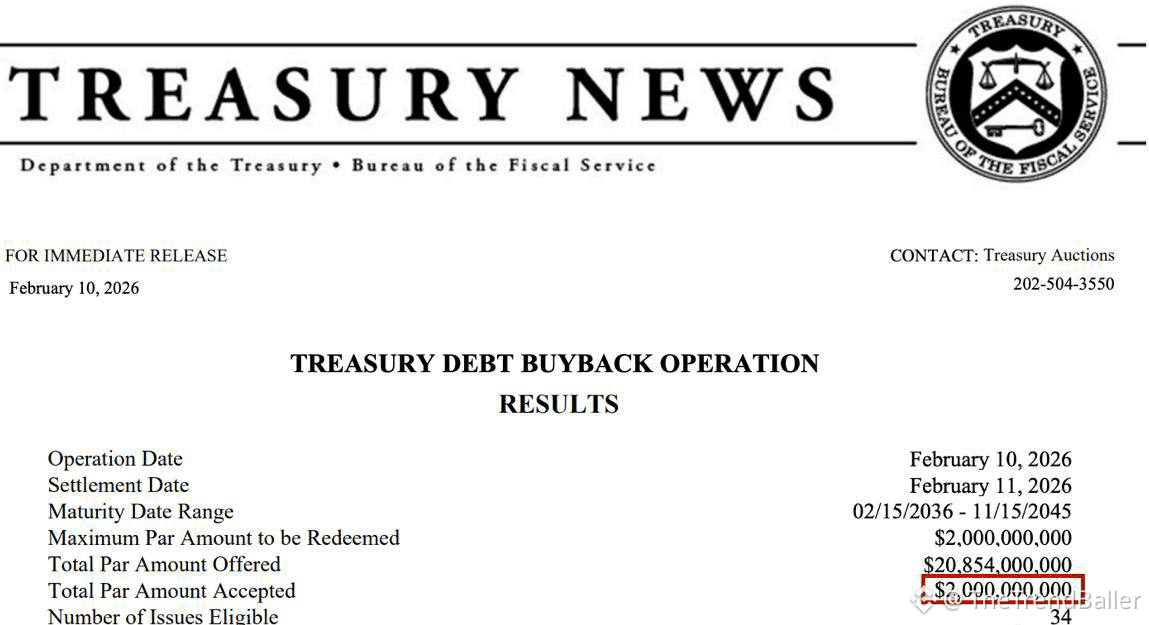 TREASURY NEWS

Department of the Treasury • Bureau of the Fiscal Service

TREASURY
BUREAU OF THE FISCAL SERVICE

FOR IMMEDIATE RELEASE
February 10, 2026

CONTACT: Treasury Auctions
202-504-3550

TREASURY DEBT BUYBACK OPERATION
RESULTS

Operation Date February 10, 2026
Settlement Date February 11, 2026
Maturity Date Range 02/15/2036 - 11/15/2045
Maximum Par Amount to be Redeemed $2,000,000,000
Total Par Amount Offered $20,854,000,000
Total Par Amount Accepted $2,000,000,000
Number of Issues Eligible 34

@TheTrendBaller